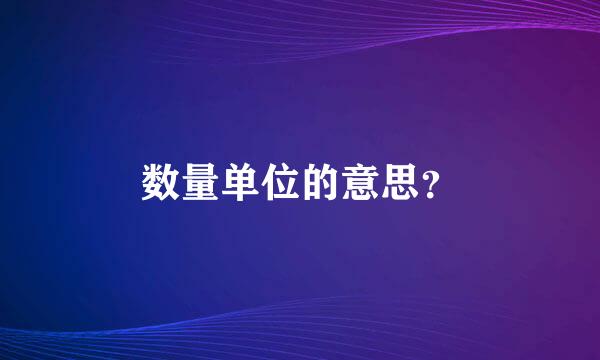 数量单位的意思?